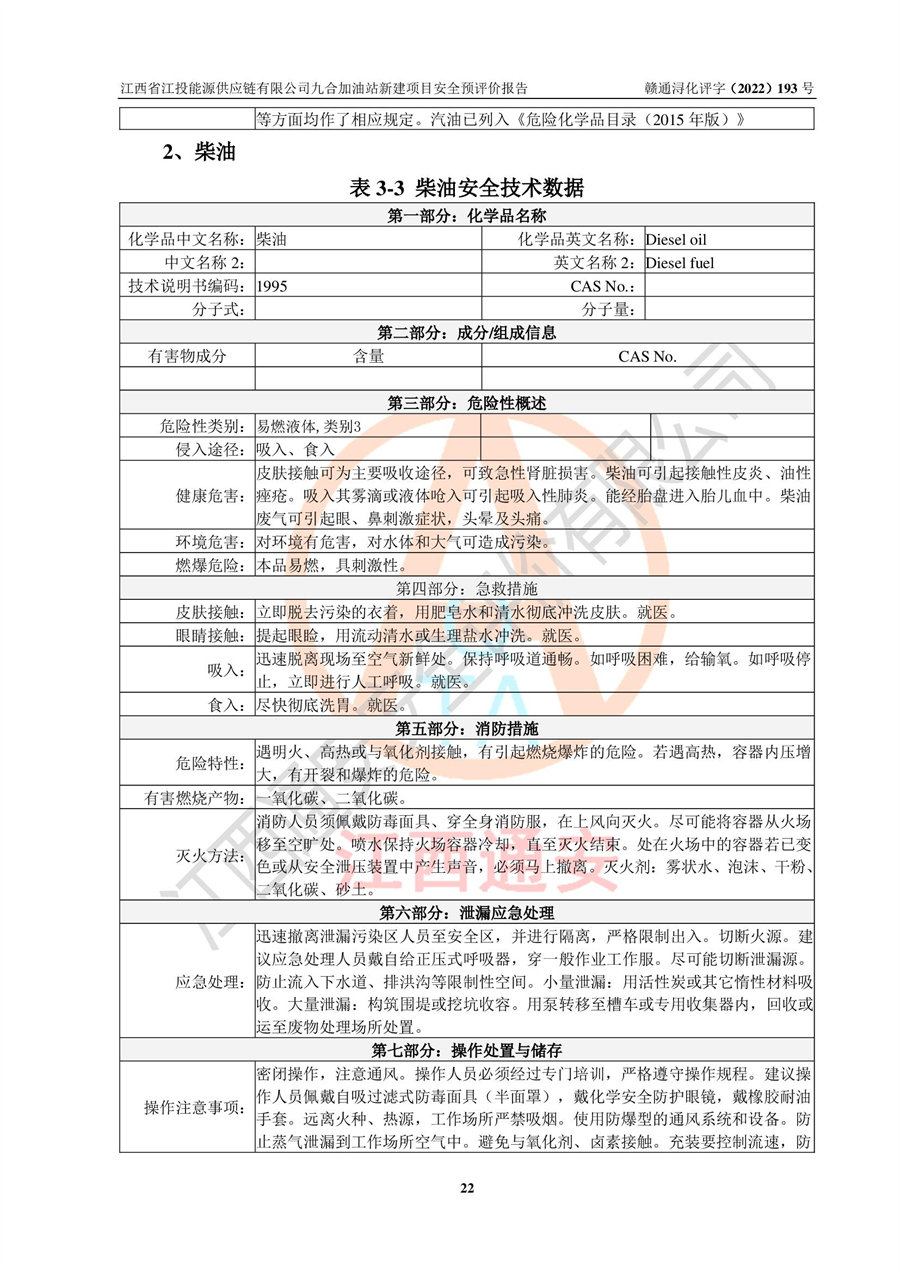 江西省江投能源供应链有限公司九合加油站新建项目安全预评价报告　　赣通浔化评字（2022）193 号

| | 等方面均作了相应规定。汽油已列入《危险化学品目录（2015 年版）》 |
|---|---|

2、柴油

表 3-3 柴油安全技术数据

| 第一部分：化学品名称 | | | |
|---|---|---|---|
| 化学品中文名称： | 柴油 | 化学品英文名称： | Diesel oil |
| 中文名称 2： | | 英文名称 2： | Diesel fuel |
| 技术说明书编码： | 1995 | CAS No.： | |
| 分子式： | | 分子量： | |
| 第二部分：成分/组成信息 | | | |
| 有害物成分 | 含量 | CAS No. | |
| | | | |
| 第三部分：危险性概述 | | | |
| 危险性类别： | 易燃液体, 类别3 | | |
| 侵入途径： | 吸入、食入 | | |
| 健康危害： | 皮肤接触可为主要吸收途径，可致急性肾脏损害。柴油可引起接触性皮炎、油性痤疮。吸入其雾滴或液体呛入可引起吸入性肺炎。能经胎盘进入胎儿血中。柴油废气可引起眼、鼻刺激症状，头晕及头痛。 | | |
| 环境危害： | 对环境有危害，对水体和大气可造成污染。 | | |
| 燃爆危险： | 本品易燃，具刺激性。 | | |
| 第四部分：急救措施 | | | |
| 皮肤接触： | 立即脱去污染的衣着，用肥皂水和清水彻底冲洗皮肤。就医。 | | |
| 眼睛接触： | 提起眼睑，用流动清水或生理盐水冲洗。就医。 | | |
| 吸入： | 迅速脱离现场至空气新鲜处。保持呼吸道通畅。如呼吸困难，给输氧。如呼吸停止，立即进行人工呼吸。就医。 | | |
| 食入： | 尽快彻底洗胃。就医。 | | |
| 第五部分：消防措施 | | | |
| 危险特性： | 遇明火、高热或与氧化剂接触，有引起燃烧爆炸的危险。若遇高热，容器内压增大，有开裂和爆炸的危险。 | | |
| 有害燃烧产物： | 一氧化碳、二氧化碳。 | | |
| 灭火方法： | 消防人员须佩戴防毒面具、穿全身消防服，在上风向灭火。尽可能将容器从火场移至空旷处。喷水保持火场容器冷却，直至灭火结束。处在火场中的容器若已变色或从安全泄压装置中产生声音，必须马上撤离。灭火剂：雾状水、泡沫、干粉、二氧化碳、砂土。 | | |
| 第六部分：泄漏应急处理 | | | |
| 应急处理： | 迅速撤离泄漏污染区人员至安全区，并进行隔离，严格限制出入。切断火源。建议应急处理人员戴自给正压式呼吸器，穿一般作业工作服。尽可能切断泄漏源。防止流入下水道、排洪沟等限制性空间。小量泄漏：用活性炭或其它惰性材料吸收。大量泄漏：构筑围堤或挖坑收容。用泵转移至槽车或专用收集器内，回收或运至废物处理场所处置。 | | |
| 第七部分：操作处置与储存 | | | |
| 操作注意事项： | 密闭操作，注意通风。操作人员必须经过专门培训，严格遵守操作规程。建议操作人员佩戴自吸过滤式防毒面具（半面罩），戴化学安全防护眼镜，戴橡胶耐油手套。远离火种、热源，工作场所严禁吸烟。使用防爆型的通风系统和设备。防止蒸气泄漏到工作场所空气中。避免与氧化剂、卤素接触。充装要控制流速，防 | | |

22